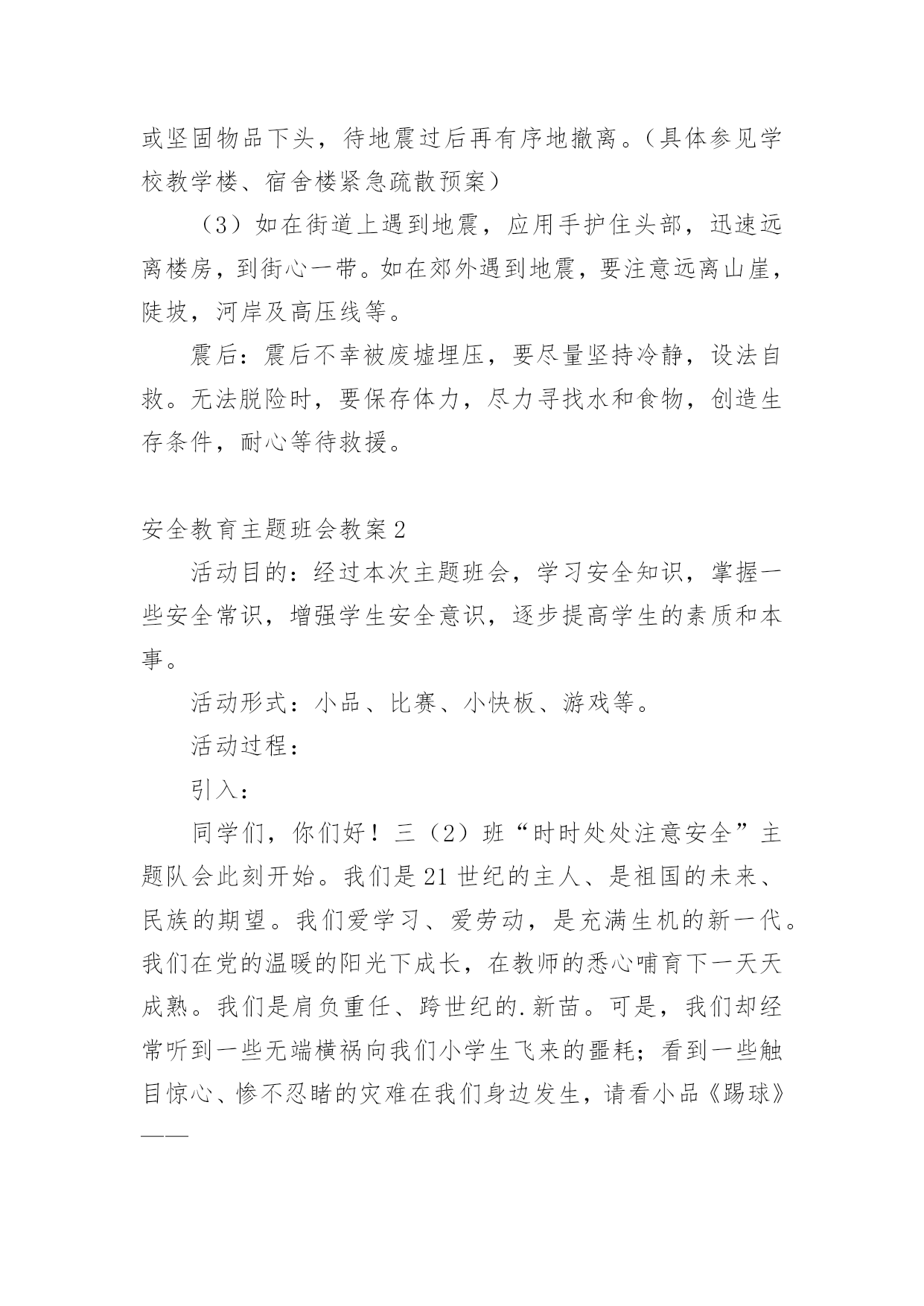 或坚固物品下头，待地震过后再有序地撤离。（具体参见学校教学楼、宿舍楼紧急疏散预案）

（3）如在街道上遇到地震，应用手护住头部，迅速远离楼房，到街心一带。如在郊外遇到地震，要注意远离山崖，陡坡，河岸及高压线等。

震后：震后不幸被废墟埋压，要尽量坚持冷静，设法自救。无法脱险时，要保存体力，尽力寻找水和食物，创造生存条件，耐心等待救援。

安全教育主题班会教案2

活动目的：经过本次主题班会，学习安全知识，掌握一些安全常识，增强学生安全意识，逐步提高学生的素质和本事。

活动形式：小品、比赛、小快板、游戏等。

活动过程：

引入：

同学们，你们好！三（2）班“时时处处注意安全”主题队会此刻开始。我们是21世纪的主人、是祖国的未来、民族的期望。我们爱学习、爱劳动，是充满生机的新一代。我们在党的温暖的阳光下成长，在教师的悉心哺育下一天天成熟。我们是肩负重任、跨世纪的.新苗。可是，我们却经常听到一些无端横祸向我们小学生飞来的噩耗；看到一些触目惊心、惨不忍睹的灾难在我们身边发生，请看小品《踢球》——